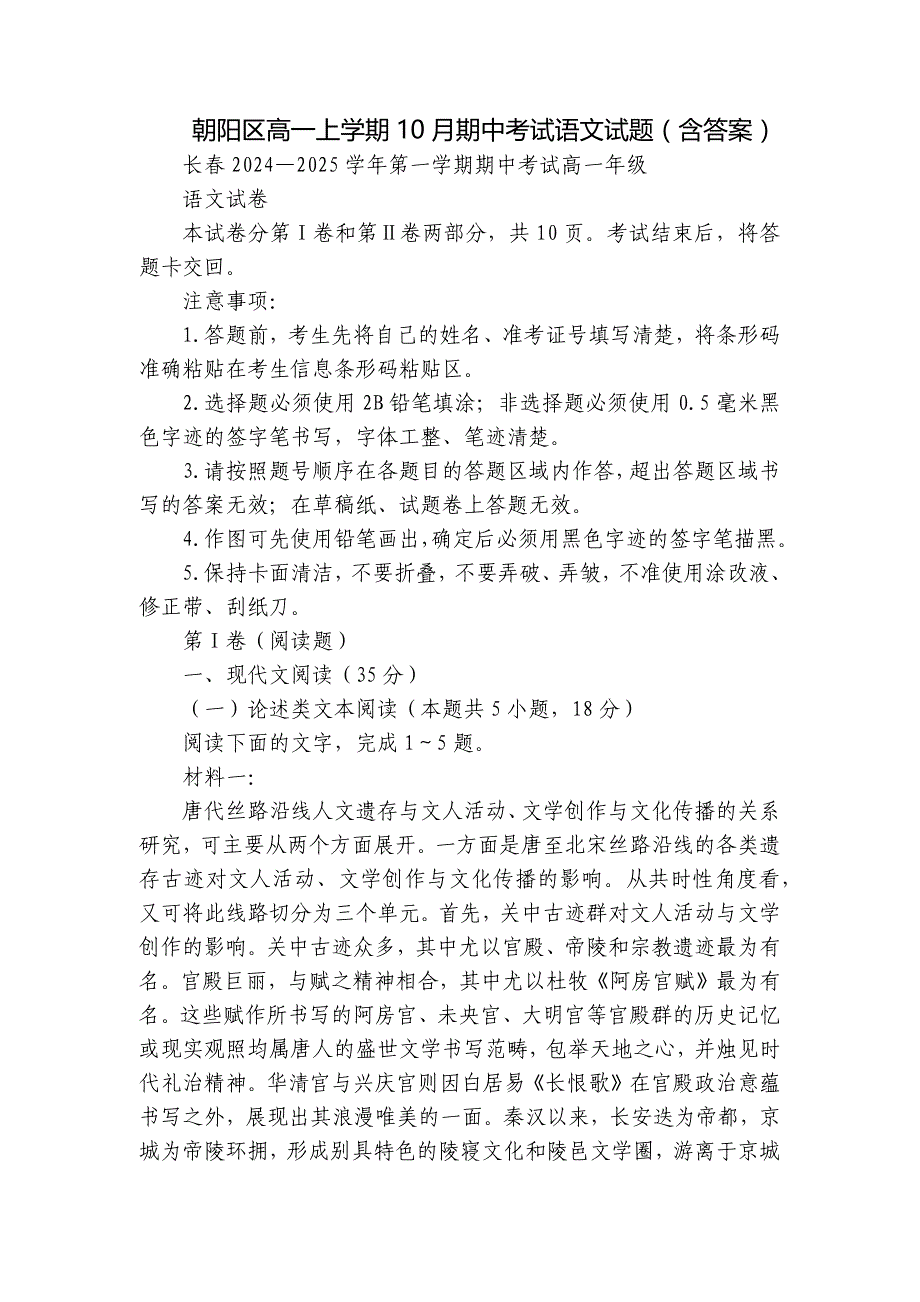 朝阳区高一上学期10月期中考试语文试题（含答案）

长春2024—2025学年第一学期期中考试高一年级

语文试卷

本试卷分第Ⅰ卷和第Ⅱ卷两部分，共10页。考试结束后，将答题卡交回。

注意事项:

1.答题前，考生先将自己的姓名、准考证号填写清楚，将条形码准确粘贴在考生信息条形码粘贴区。

2.选择题必须使用2B铅笔填涂；非选择题必须使用0.5毫米黑色字迹的签字笔书写，字体工整、笔迹清楚。

3.请按照题号顺序在各题目的答题区域内作答，超出答题区域书写的答案无效；在草稿纸、试题卷上答题无效。

4.作图可先使用铅笔画出，确定后必须用黑色字迹的签字笔描黑。

5.保持卡面清洁，不要折叠，不要弄破、弄皱，不准使用涂改液、修正带、刮纸刀。

第Ⅰ卷（阅读题）

一、现代文阅读（35分）

（一）论述类文本阅读（本题共5小题，18分）

阅读下面的文字，完成1~5题。

材料一:

唐代丝路沿线人文遗存与文人活动、文学创作与文化传播的关系研究，可主要从两个方面展开。一方面是唐至北宋丝路沿线的各类遗存古迹对文人活动、文学创作与文化传播的影响。从共时性角度看，又可将此线路切分为三个单元。首先，关中古迹群对文人活动与文学创作的影响。关中古迹众多，其中尤以官殿、帝陵和宗教遗迹最为有名。官殿巨丽，与赋之精神相合，其中尤以杜牧《阿房官赋》最为有名。这些赋作所书写的阿房官、未央官、大明官等官殿群的历史记忆或现实观照均属唐人的盛世文学书写范畴，包举天地之心，并烛见时代礼治精神。华清官与兴庆官则因白居易《长恨歌》在官殿政治意蕴书写之外，展现出其浪漫唯美的一面。秦汉以来，长安迭为帝都，京城为帝陵环拥，形成别具特色的陵寝文化和陵邑文学圈，游离于京城